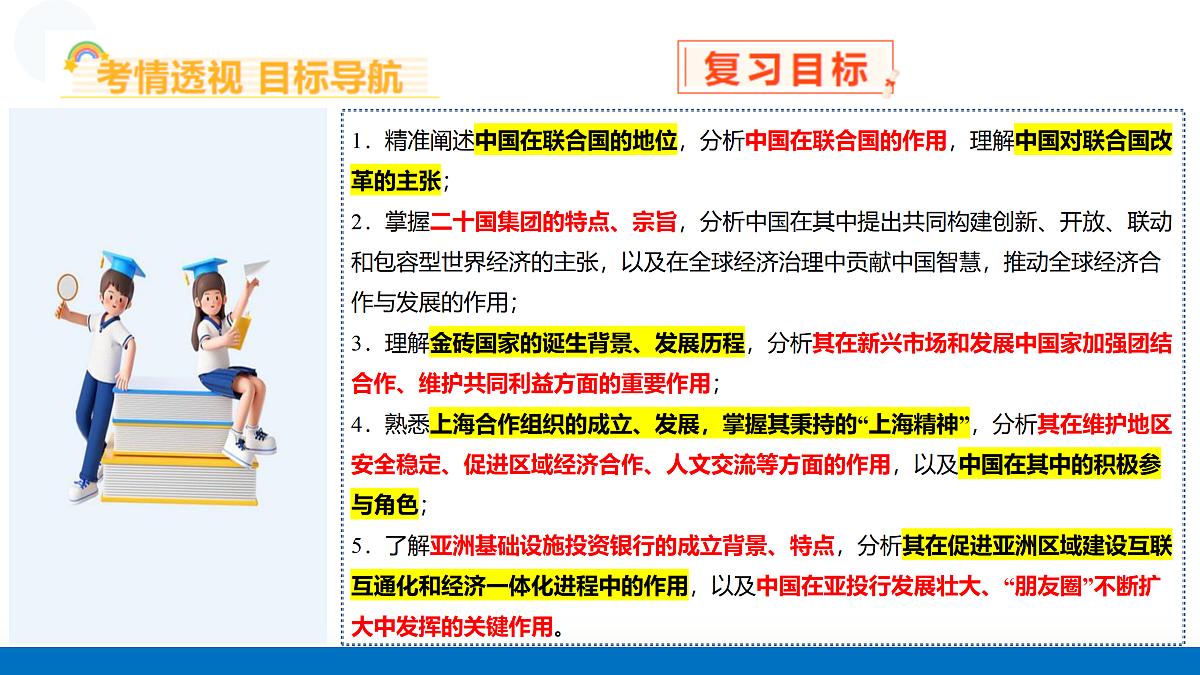 考情透视 目标导航

复习目标

1．精准阐述中国在联合国的地位，分析中国在联合国的作用，理解中国对联合国改革的主张；

2．掌握二十国集团的特点、宗旨，分析中国在其中提出共同构建创新、开放、联动和包容型世界经济的主张，以及在全球经济治理中贡献中国智慧，推动全球经济合作与发展的作用；

3．理解金砖国家的诞生背景、发展历程，分析其在新兴市场和发展中国家加强团结合作、维护共同利益方面的重要作用；

4．熟悉上海合作组织的成立、发展，掌握其秉持的“上海精神”，分析其在维护地区安全稳定、促进区域经济合作、人文交流等方面的作用，以及中国在其中的积极参与角色；

5．了解亚洲基础设施投资银行的成立背景、特点，分析其在促进亚洲区域建设互联互通化和经济一体化进程中的作用，以及中国在亚投行发展壮大、“朋友圈”不断扩大中发挥的关键作用。